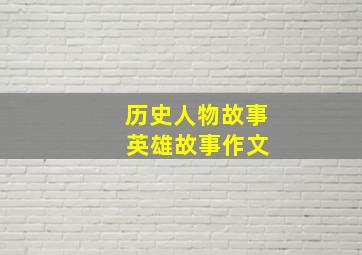 历史人物故事
英雄故事作文